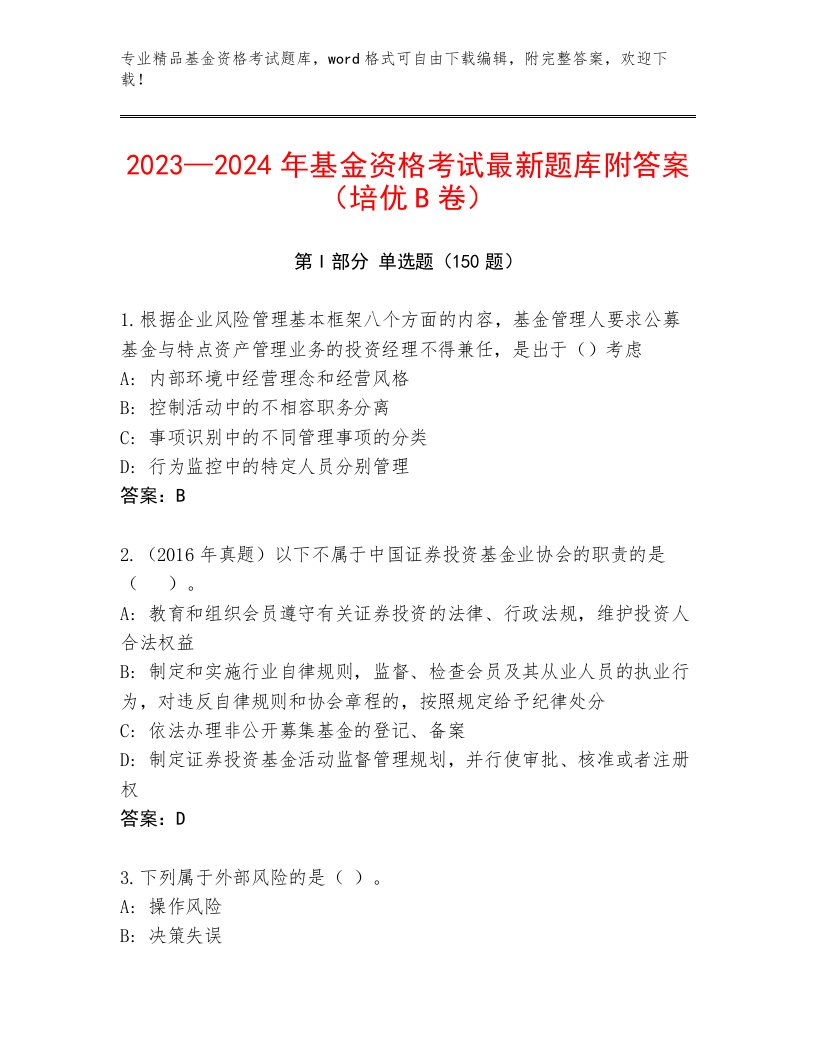 专业精品基金资格考试题库，word格式可自由下载编辑，附完整答案，欢迎下载！

2023—2024年基金资格考试最新题库附答案（培优B卷）

第I部分 单选题（150题）

1.根据企业风险管理基本框架八个方面的内容，基金管理人要求公募基金与特点资产管理业务的投资经理不得兼任，是出于（）考虑
A：内部环境中经营理念和经营风格
B：控制活动中的不相容职务分离
C：事项识别中的不同管理事项的分类
D：行为监控中的特定人员分别管理
答案：B

2.（2016年真题）以下不属于中国证券投资基金业协会的职责的是（ ）。
A：教育和组织会员遵守有关证券投资的法律、行政法规，维护投资人合法权益
B：制定和实施行业自律规则，监督、检查会员及其从业人员的执业行为，对违反自律规则和协会章程的，按照规定给予纪律处分
C：依法办理非公开募集基金的登记、备案
D：制定证券投资基金活动监督管理规划，并行使审批、核准或者注册权
答案：D

3.下列属于外部风险的是（ ）。
A：操作风险
B：决策失误